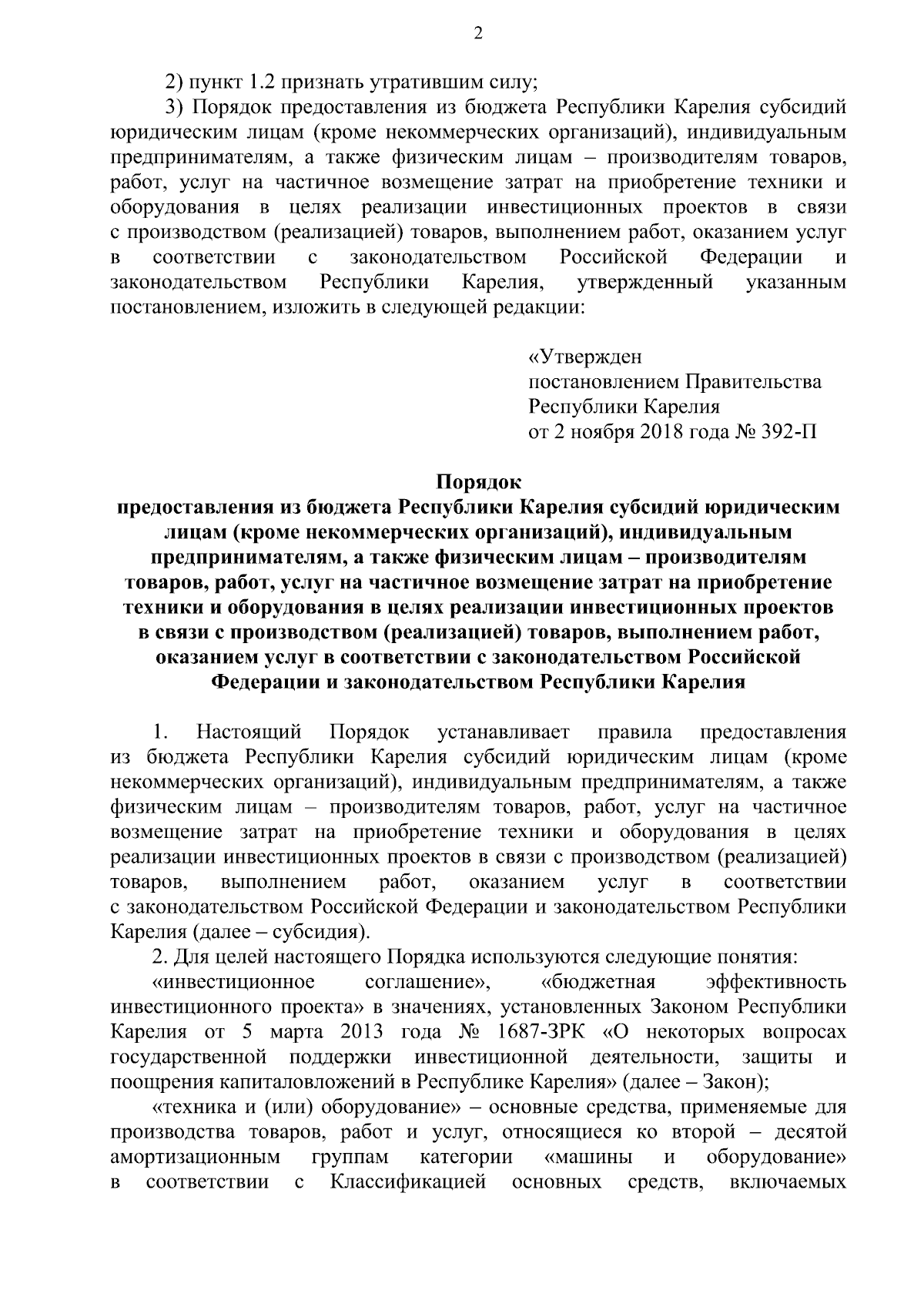 2

2) пункт 1.2 признать утратившим силу;

3) Порядок предоставления из бюджета Республики Карелия субсидий юридическим лицам (кроме некоммерческих организаций), индивидуальным предпринимателям, а также физическим лицам – производителям товаров, работ, услуг на частичное возмещение затрат на приобретение техники и оборудования в целях реализации инвестиционных проектов в связи с производством (реализацией) товаров, выполнением работ, оказанием услуг в соответствии с законодательством Российской Федерации и законодательством Республики Карелия, утвержденный указанным постановлением, изложить в следующей редакции:

«Утвержден
постановлением Правительства
Республики Карелия
от 2 ноября 2018 года № 392-П

Порядок
предоставления из бюджета Республики Карелия субсидий юридическим лицам (кроме некоммерческих организаций), индивидуальным предпринимателям, а также физическим лицам – производителям товаров, работ, услуг на частичное возмещение затрат на приобретение техники и оборудования в целях реализации инвестиционных проектов в связи с производством (реализацией) товаров, выполнением работ, оказанием услуг в соответствии с законодательством Российской Федерации и законодательством Республики Карелия

1. Настоящий Порядок устанавливает правила предоставления из бюджета Республики Карелия субсидий юридическим лицам (кроме некоммерческих организаций), индивидуальным предпринимателям, а также физическим лицам – производителям товаров, работ, услуг на частичное возмещение затрат на приобретение техники и оборудования в целях реализации инвестиционных проектов в связи с производством (реализацией) товаров, выполнением работ, оказанием услуг в соответствии с законодательством Российской Федерации и законодательством Республики Карелия (далее – субсидия).

2. Для целей настоящего Порядка используются следующие понятия:

«инвестиционное соглашение», «бюджетная эффективность инвестиционного проекта» в значениях, установленных Законом Республики Карелия от 5 марта 2013 года № 1687-ЗРК «О некоторых вопросах государственной поддержки инвестиционной деятельности, защиты и поощрения капиталовложений в Республике Карелия» (далее – Закон);

«техника и (или) оборудование» – основные средства, применяемые для производства товаров, работ и услуг, относящиеся ко второй – десятой амортизационным группам категории «машины и оборудование» в соответствии с Классификацией основных средств, включаемых